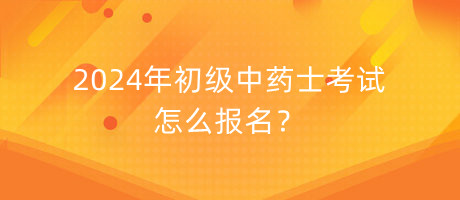 2024年初级中药士考试怎么报名？